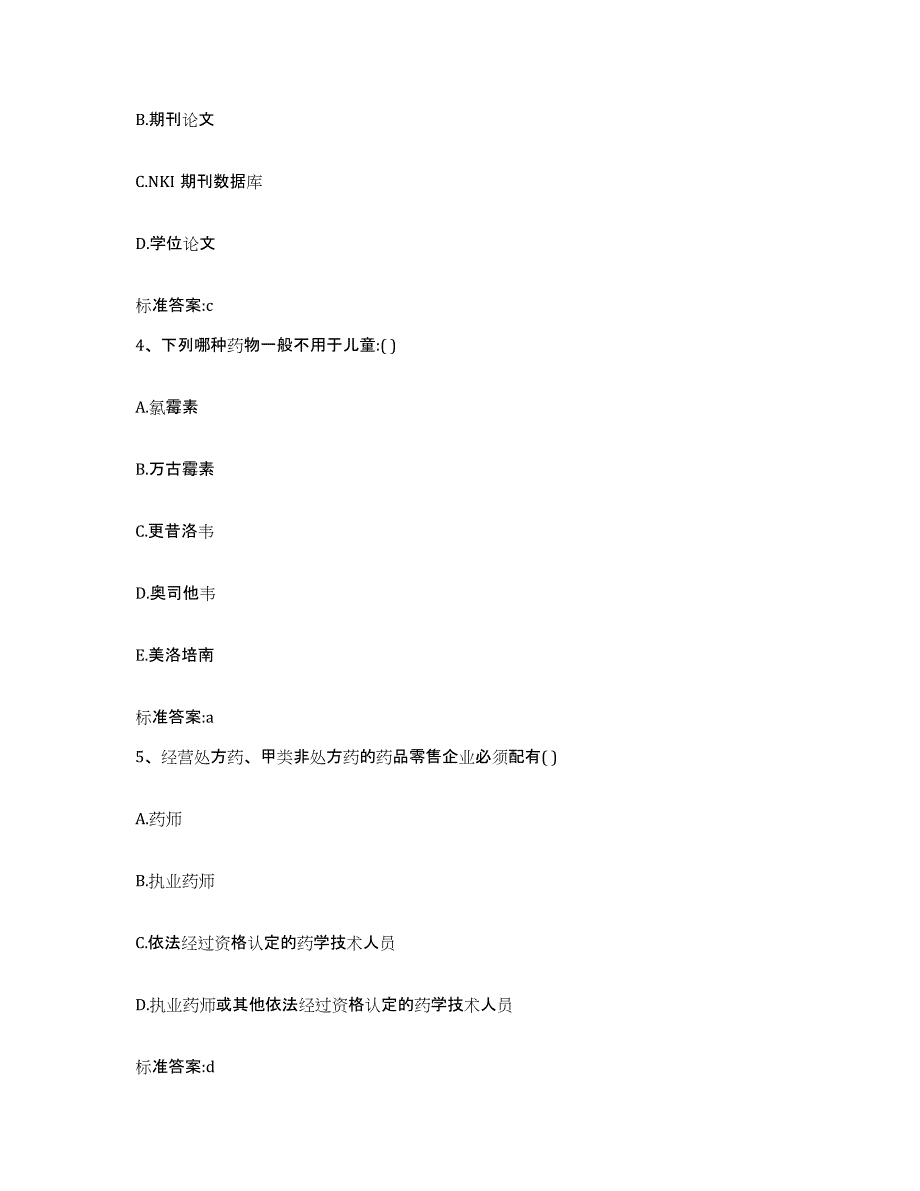 B.期刊论文

C.NKI 期刊数据库

D.学位论文

标准答案:c

4、下列哪种药物一般不用于儿童:( )

A.氯霉素

B.万古霉素

C.更昔洛韦

D.奥司他韦

E.美洛培南

标准答案:a

5、经营处方药、甲类非处方药的药品零售企业必须配有( )

A.药师

B.执业药师

C.依法经过资格认定的药学技术人员

D.执业药师或其他依法经过资格认定的药学技术人员

标准答案:d